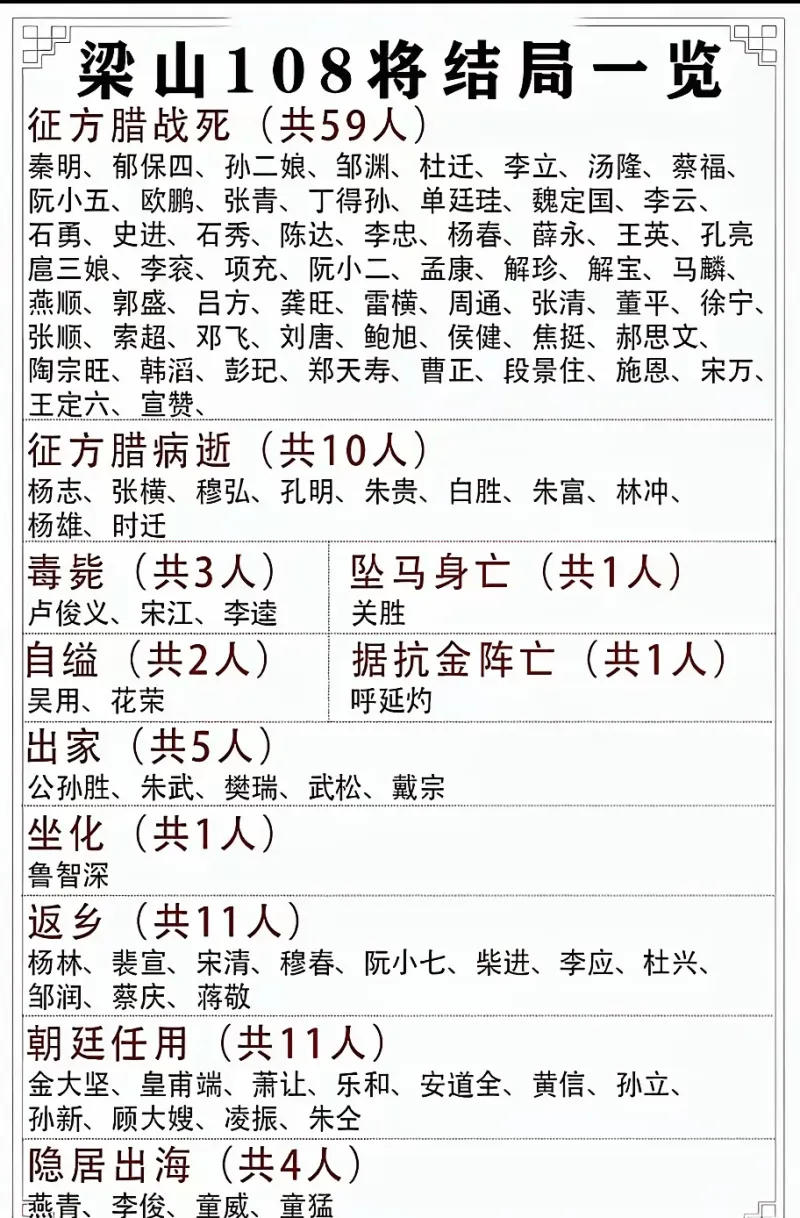 梁山108将结局一览

征方腊战死（共59人）

秦明、郁保四、孙二娘、邹渊、杜迁、李立、汤隆、蔡福、阮小五、欧鹏、张青、丁得孙、单廷珪、魏定国、李云、石勇、史进、石秀、陈达、李忠、杨春、薛永、王英、孔亮扈三娘、李衮、项充、阮小二、孟康、解珍、解宝、马麟、燕顺、郭盛、吕方、龚旺、雷横、周通、张清、董平、徐宁、张顺、索超、邓飞、刘唐、鲍旭、侯健、焦挺、郝思文、陶宗旺、韩滔、彭玘、郑天寿、曹正、段景住、施恩、宋万、王定六、宣赞、

征方腊病逝（共10人）

杨志、张横、穆弘、孔明、朱贵、白胜、朱富、林冲、杨雄、时迁

毒毙（共3人）

卢俊义、宋江、李逵

坠马身亡（共1人）

关胜

自缢（共2人）

吴用、花荣

据抗金阵亡（共1人）

呼延灼

出家（共5人）

公孙胜、朱武、樊瑞、武松、戴宗

坐化（共1人）

鲁智深

返乡（共11人）

杨林、裴宣、宋清、穆春、阮小七、柴进、李应、杜兴、邹润、蔡庆、蒋敬

朝廷任用（共11人）

金大坚、皇甫端、萧让、乐和、安道全、黄信、孙立、孙新、顾大嫂、凌振、朱仝

隐居出海（共4人）

燕青、李俊、童威、童猛